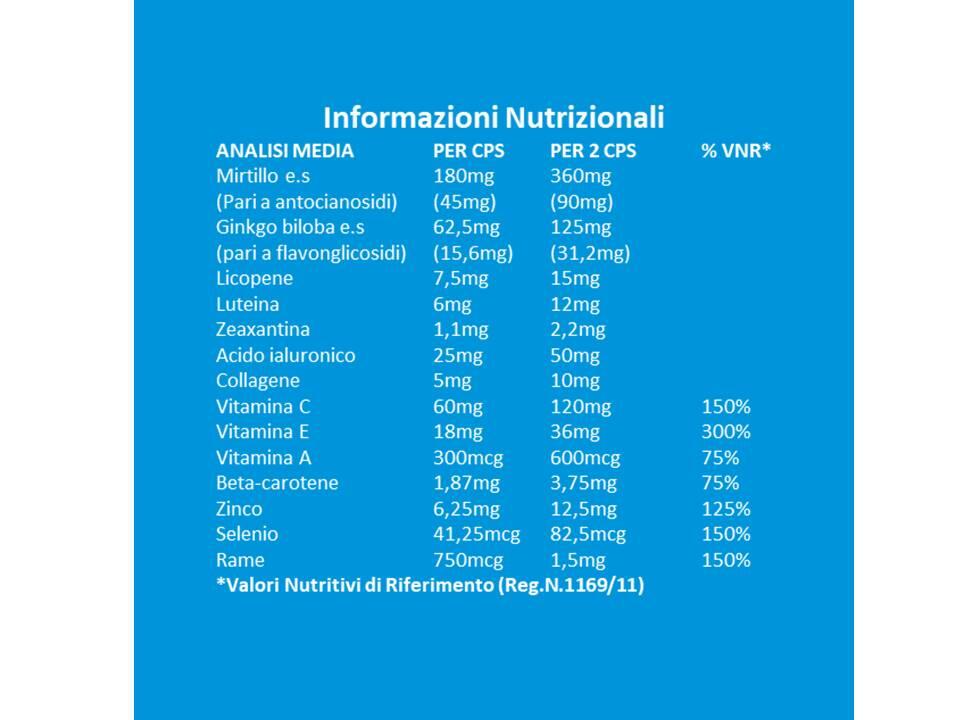 Informazioni Nutrizionali

| ANALISI MEDIA | PER CPS | PER 2 CPS | % VNR* |
|---|---|---|---|
| Mirtillo e.s | 180mg | 360mg | |
| (Pari a antocianosidi) | (45mg) | (90mg) | |
| Ginkgo biloba e.s | 62,5mg | 125mg | |
| (pari a flavonglicosidi) | (15,6mg) | (31,2mg) | |
| Licopene | 7,5mg | 15mg | |
| Luteina | 6mg | 12mg | |
| Zeaxantina | 1,1mg | 2,2mg | |
| Acido ialuronico | 25mg | 50mg | |
| Collagene | 5mg | 10mg | |
| Vitamina C | 60mg | 120mg | 150% |
| Vitamina E | 18mg | 36mg | 300% |
| Vitamina A | 300mcg | 600mcg | 75% |
| Beta-carotene | 1,87mg | 3,75mg | 75% |
| Zinco | 6,25mg | 12,5mg | 125% |
| Selenio | 41,25mcg | 82,5mcg | 150% |
| Rame | 750mcg | 1,5mg | 150% |

*Valori Nutritivi di Riferimento (Reg.N.1169/11)